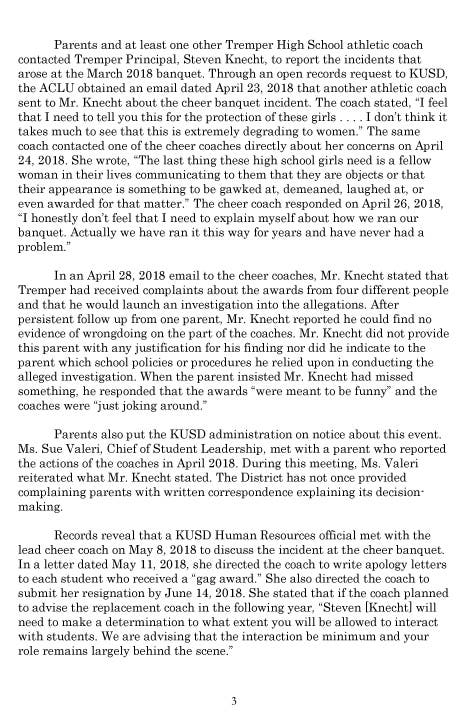 Parents and at least one other Tremper High School athletic coach contacted Tremper Principal, Steven Knecht, to report the incidents that arose at the March 2018 banquet. Through an open records request to KUSD, the ACLU obtained an email dated April 23, 2018 that another athletic coach sent to Mr. Knecht about the cheer banquet incident. The coach stated, "I feel that I need to tell you this for the protection of these girls . . . . I don't think it takes much to see that this is extremely degrading to women." The same coach contacted one of the cheer coaches directly about her concerns on April 24, 2018. She wrote, "The last thing these high school girls need is a fellow woman in their lives communicating to them that they are objects or that their appearance is something to be gawked at, demeaned, laughed at, or even awarded for that matter." The cheer coach responded on April 26, 2018, "I honestly don't feel that I need to explain myself about how we ran our banquet. Actually we have ran it this way for years and have never had a problem."

In an April 28, 2018 email to the cheer coaches, Mr. Knecht stated that Tremper had received complaints about the awards from four different people and that he would launch an investigation into the allegations. After persistent follow up from one parent, Mr. Knecht reported he could find no evidence of wrongdoing on the part of the coaches. Mr. Knecht did not provide this parent with any justification for his finding nor did he indicate to the parent which school policies or procedures he relied upon in conducting the alleged investigation. When the parent insisted Mr. Knecht had missed something, he responded that the awards "were meant to be funny" and the coaches were "just joking around."

Parents also put the KUSD administration on notice about this event. Ms. Sue Valeri, Chief of Student Leadership, met with a parent who reported the actions of the coaches in April 2018. During this meeting, Ms. Valeri reiterated what Mr. Knecht stated. The District has not once provided complaining parents with written correspondence explaining its decision-making.

Records reveal that a KUSD Human Resources official met with the lead cheer coach on May 8, 2018 to discuss the incident at the cheer banquet. In a letter dated May 11, 2018, she directed the coach to write apology letters to each student who received a "gag award." She also directed the coach to submit her resignation by June 14, 2018. She stated that if the coach planned to advise the replacement coach in the following year, "Steven [Knecht] will need to make a determination to what extent you will be allowed to interact with students. We are advising that the interaction be minimum and your role remains largely behind the scene."

3